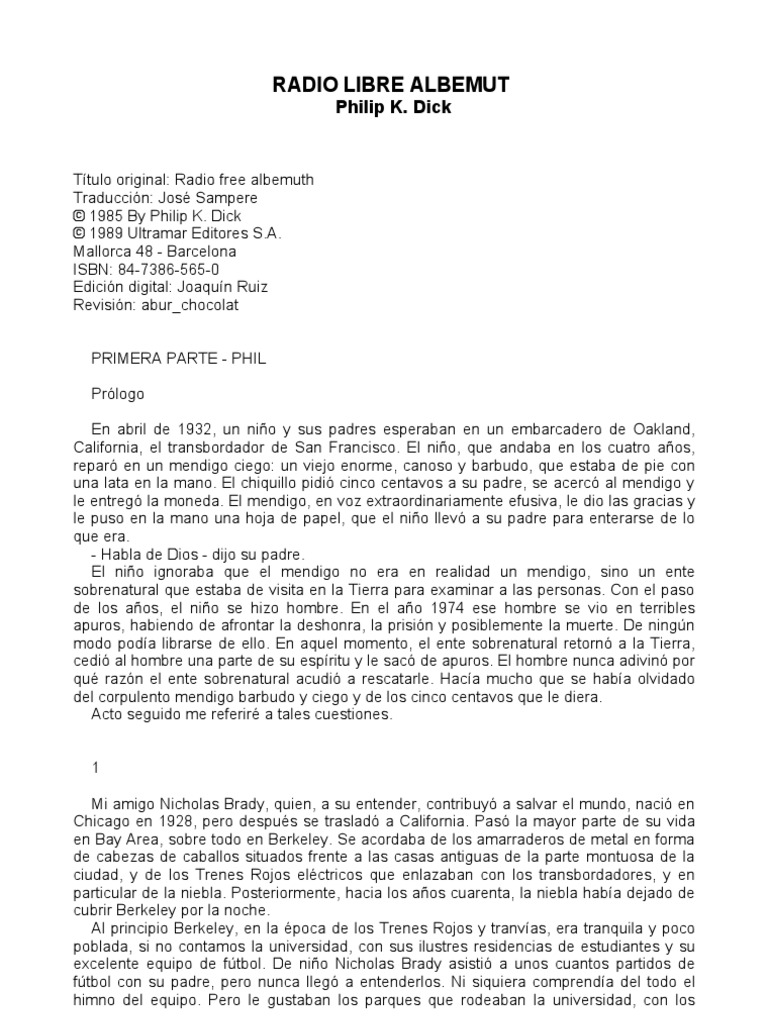 RADIO LIBRE ALBEMUT
Philip K. Dick

Título original: Radio free albemuth
Traducción: José Sampere
© 1985 By Philip K. Dick
© 1989 Ultramar Editores S.A.
Mallorca 48 - Barcelona
ISBN: 84-7386-565-0
Edición digital: Joaquín Ruiz
Revisión: abur_chocolat

PRIMERA PARTE - PHIL

Prólogo

En abril de 1932, un niño y sus padres esperaban en un embarcadero de Oakland, California, el transbordador de San Francisco. El niño, que andaba en los cuatro años, reparó en un mendigo ciego: un viejo enorme, canoso y barbudo, que estaba de pie con una lata en la mano. El chiquillo pidió cinco centavos a su padre, se acercó al mendigo y le entregó la moneda. El mendigo, en voz extraordinariamente efusiva, le dio las gracias y le puso en la mano una hoja de papel, que el niño llevó a su padre para enterarse de lo que era.
- Habla de Dios - dijo su padre.
El niño ignoraba que el mendigo no era en realidad un mendigo, sino un ente sobrenatural que estaba de visita en la Tierra para examinar a las personas. Con el paso de los años, el niño se hizo hombre. En el año 1974 ese hombre se vio en terribles apuros, habiendo de afrontar la deshonra, la prisión y posiblemente la muerte. De ningún modo podía librarse de ello. En aquel momento, el ente sobrenatural retornó a la Tierra, cedió al hombre una parte de su espíritu y le sacó de apuros. El hombre nunca adivinó por qué razón el ente sobrenatural acudió a rescatarle. Hacía mucho que se había olvidado del corpulento mendigo barbudo y ciego y de los cinco centavos que le diera.
Acto seguido me referiré a tales cuestiones.

1

Mi amigo Nicholas Brady, quien, a su entender, contribuyó a salvar el mundo, nació en Chicago en 1928, pero después se trasladó a California. Pasó la mayor parte de su vida en Bay Area, sobre todo en Berkeley. Se acordaba de los amarraderos de metal en forma de cabezas de caballos situados frente a las casas antiguas de la parte montuosa de la ciudad, y de los Trenes Rojos eléctricos que enlazaban con los transbordadores, y en particular de la niebla. Posteriormente, hacia los años cuarenta, la niebla había dejado de cubrir Berkeley por la noche.
Al principio Berkeley, en la época de los Trenes Rojos y tranvías, era tranquila y poco poblada, si no contamos la universidad, con sus ilustres residencias de estudiantes y su excelente equipo de fútbol. De niño Nicholas Brady asistió a unos cuantos partidos de fútbol con su padre, pero nunca llegó a entenderlos. Ni siquiera comprendía del todo el himno del equipo. Pero le gustaban los parques que rodeaban la universidad, con los